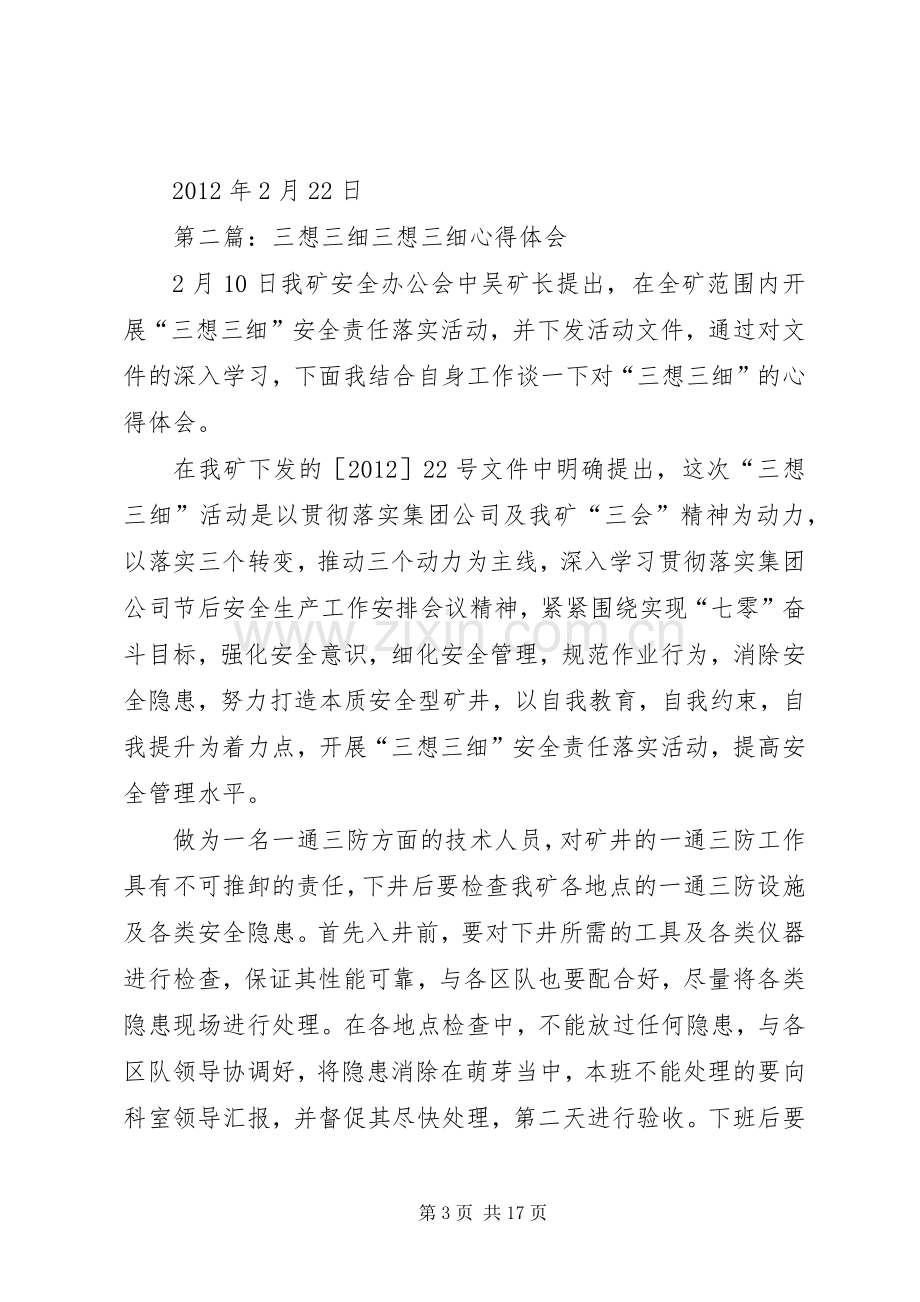 2012年2月22日

第二篇：三想三细三想三细心得体会

2月10日我矿安全办公会中吴矿长提出，在全矿范围内开展“三想三细”安全责任落实活动，并下发活动文件，通过对文件的深入学习，下面我结合自身工作谈一下对“三想三细”的心得体会。

在我矿下发的［2012］22号文件中明确提出，这次“三想三细”活动是以贯彻落实集团公司及我矿“三会”精神为动力，以落实三个转变，推动三个动力为主线，深入学习贯彻落实集团公司节后安全生产工作安排会议精神，紧紧围绕实现“七零”奋斗目标，强化安全意识，细化安全管理，规范作业行为，消除安全隐患，努力打造本质安全型矿井，以自我教育，自我约束，自我提升为着力点，开展“三想三细”安全责任落实活动，提高安全管理水平。

做为一名一通三防方面的技术人员，对矿井的一通三防工作具有不可推卸的责任，下井后要检查我矿各地点的一通三防设施及各类安全隐患。首先入井前，要对下井所需的工具及各类仪器进行检查，保证其性能可靠，与各区队也要配合好，尽量将各类隐患现场进行处理。在各地点检查中，不能放过任何隐患，与各区队领导协调好，将隐患消除在萌芽当中，本班不能处理的要向科室领导汇报，并督促其尽快处理，第二天进行验收。下班后要

第3页 共17页

www.zixin.com.cn